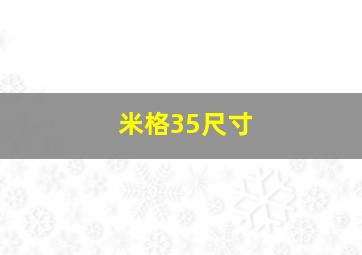 米格35尺寸